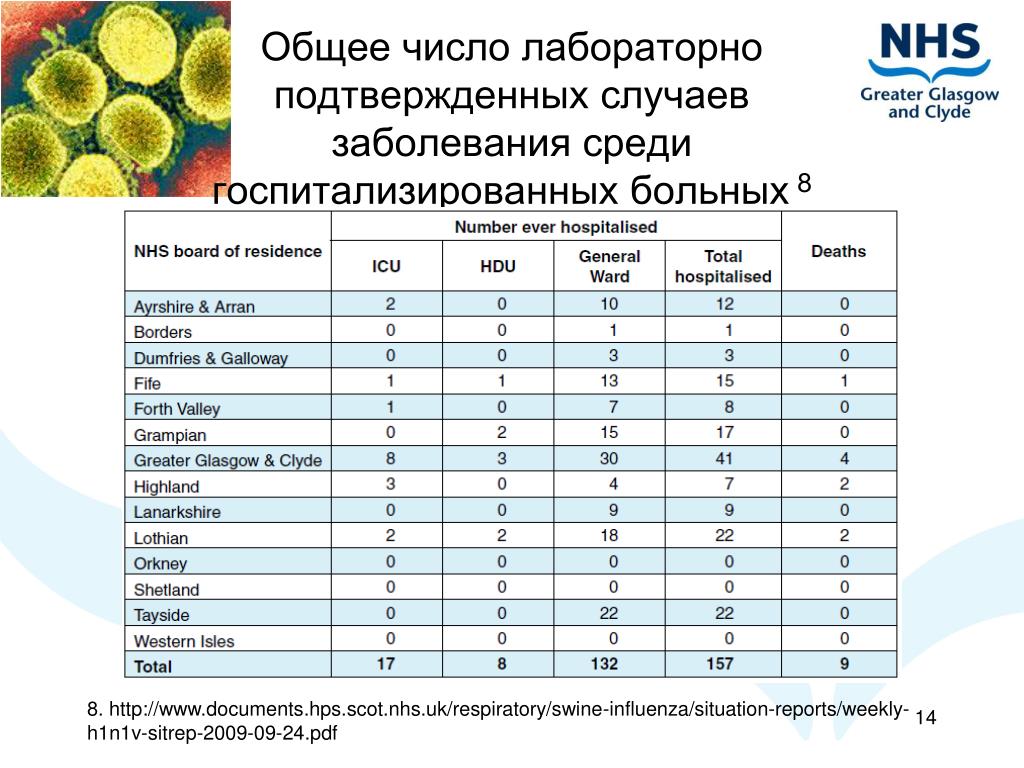 Общее число лабораторно подтвержденных случаев заболевания среди госпитализированных больных $^{8}$

NHS
Greater Glasgow and Clyde

| NHS board of residence | Number ever hospitalised | | | | Deaths |
|---|---|---|---|---|---|
| | ICU | HDU | General Ward | Total hospitalised | |
| Ayrshire & Arran | 2 | 0 | 10 | 12 | 0 |
| Borders | 0 | 0 | 1 | 1 | 0 |
| Dumfries & Galloway | 0 | 0 | 3 | 3 | 0 |
| Fife | 1 | 1 | 13 | 15 | 1 |
| Forth Valley | 1 | 0 | 7 | 8 | 0 |
| Grampian | 0 | 2 | 15 | 17 | 0 |
| Greater Glasgow & Clyde | 8 | 3 | 30 | 41 | 4 |
| Highland | 3 | 0 | 4 | 7 | 2 |
| Lanarkshire | 0 | 0 | 9 | 9 | 0 |
| Lothian | 2 | 2 | 18 | 22 | 2 |
| Orkney | 0 | 0 | 0 | 0 | 0 |
| Shetland | 0 | 0 | 0 | 0 | 0 |
| Tayside | 0 | 0 | 22 | 22 | 0 |
| Western Isles | 0 | 0 | 0 | 0 | 0 |
| Total | 17 | 8 | 132 | 157 | 9 |

8. http://www.documents.hps.scot.nhs.uk/respiratory/swine-influenza/situation-reports/weekly-h1n1v-sitrep-2009-09-24.pdf

14